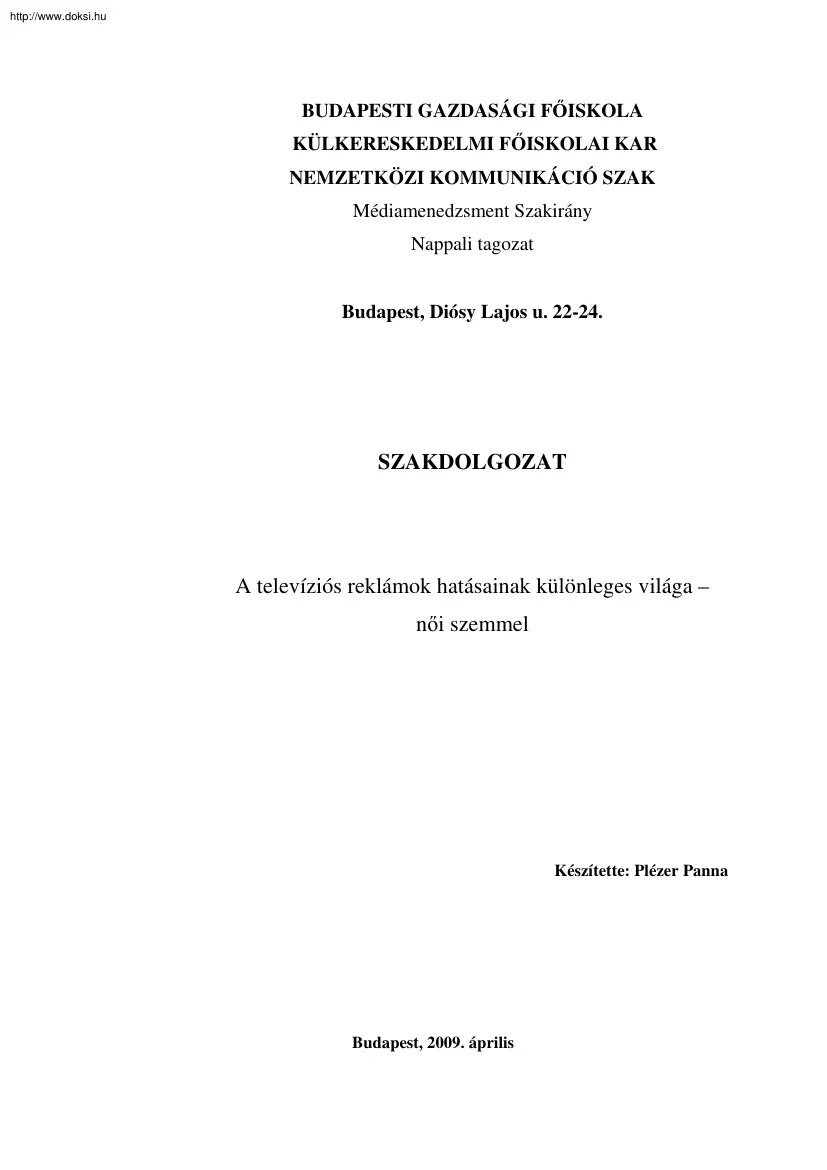 http://www.doksi.hu

BUDAPESTI GAZDASÁGI FŐISKOLA
KÜLKERESKEDELMI FŐISKOLAI KAR
NEMZETKÖZI KOMMUNIKÁCIÓ SZAK
Médiamenedzsment Szakirány
Nappali tagozat

Budapest, Diósy Lajos u. 22-24.

SZAKDOLGOZAT

A televíziós reklámok hatásainak különleges világa – női szemmel

Készítette: Plézer Panna

Budapest, 2009. április